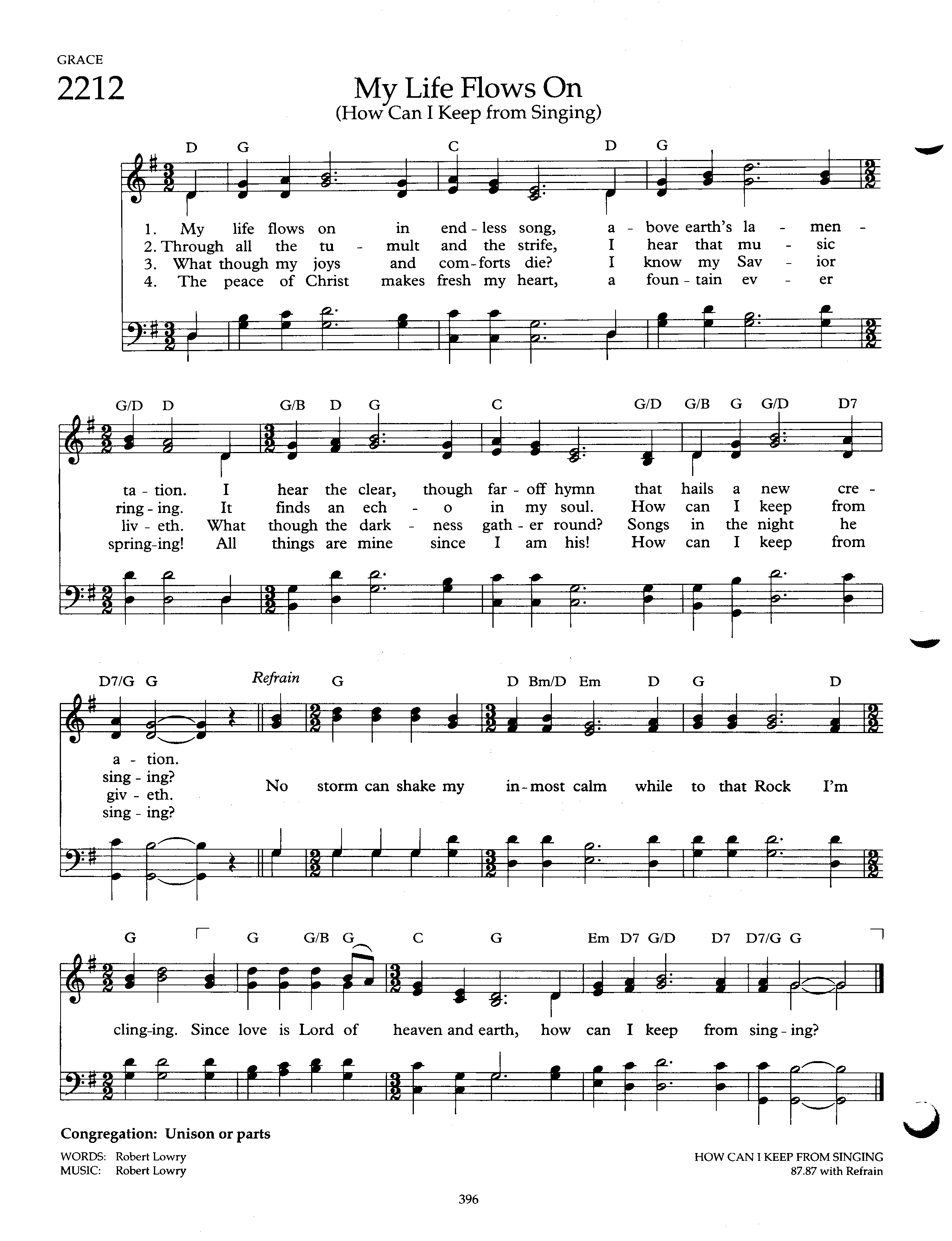 GRACE

2212

My Life Flows On
(How Can I Keep from Singing)

D G C D G

1. My life flows on in end - less song, a - bove earth's la - men -
2. Through all the tu - mult and the strife, I hear that mu - sic
3. What though my joys and com - forts die? I know my Sav - ior
4. The peace of Christ makes fresh my heart, a foun - tain ev - er

G/D D G/B D G C G/D G/B G G/D D7

ta - tion. I hear the clear, though far - off hymn that hails a new cre -
ring - ing. It finds an ech - o in my soul. How can I keep from
liv - eth. What though the dark - ness gath - er round? Songs in the night he
spring-ing! All things are mine since I am his! How can I keep from

D7/G G Refrain G D Bm/D Em D G D

a - tion.
sing - ing?
giv - eth.
sing - ing?

No storm can shake my in - most calm while to that Rock I'm

G G G/B G C G Em D7 G/D D7 D7/G G

cling-ing. Since love is Lord of heaven and earth, how can I keep from sing - ing?

Congregation: Unison or parts

WORDS: Robert Lowry
MUSIC: Robert Lowry

HOW CAN I KEEP FROM SINGING
87.87 with Refrain

396